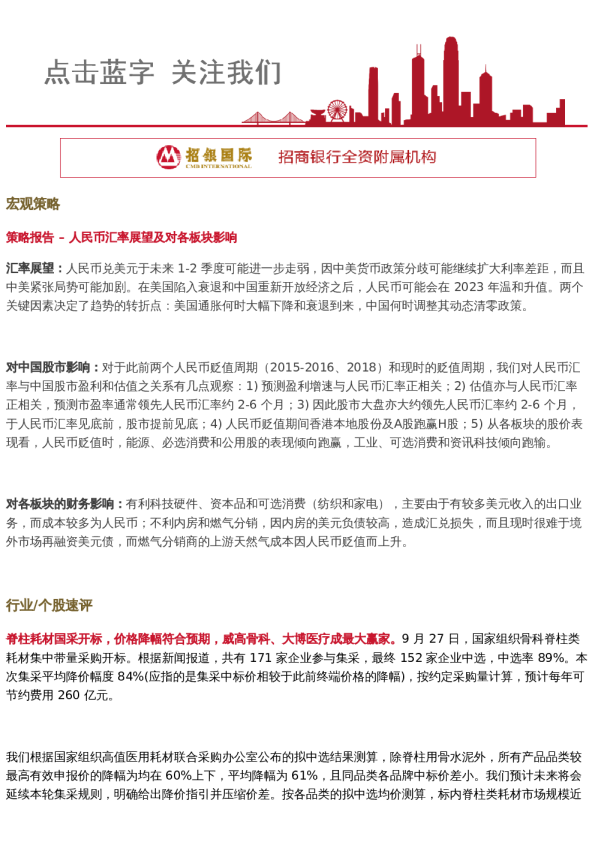 点击蓝字 关注我们

招银国际 CMB INTERNATIONAL 招商银行全资附属机构

宏观策略

策略报告 – 人民币汇率展望及对各板块影响

汇率展望：人民币兑美元于未来 1-2 季度可能进一步走弱，因中美货币政策分歧可能继续扩大利率差距，而且中美紧张局势可能加剧。在美国陷入衰退和中国重新开放经济之后，人民币可能会在 2023 年温和升值。两个关键因素决定了趋势的转折点：美国通胀何时大幅下降和衰退到来，中国何时调整其动态清零政策。

对中国股市影响：对于此前两个人民币贬值周期（2015-2016、2018）和现时的贬值周期，我们对人民币汇率与中国股市盈利和估值之关系有几点观察：1) 预测盈利增速与人民币汇率正相关；2) 估值亦与人民币汇率正相关，预测市盈率通常领先人民币汇率约 2-6 个月；3) 因此股市大盘亦大约领先人民币汇率约 2-6 个月，于人民币汇率见底前，股市提前见底；4) 人民币贬值期间香港本地股份及A股跑赢H股；5) 从各板块的股价表现看，人民币贬值时，能源、必选消费和公用股的表现倾向跑赢，工业、可选消费和资讯科技倾向跑输。

对各板块的财务影响：有利科技硬件、资本品和可选消费（纺织和家电），主要由于有较多美元收入的出口业务，而成本较多为人民币；不利内房和燃气分销，因内房的美元负债较高，造成汇兑损失，而且现时很难于境外市场再融资美元债，而燃气分销商的上游天然气成本因人民币贬值而上升。

行业/个股速评

脊柱耗材国采开标，价格降幅符合预期，威高骨科、大博医疗成最大赢家。9 月 27 日，国家组织骨科脊柱类耗材集中带量采购开标。根据新闻报道，共有 171 家企业参与集采，最终 152 家企业中选，中选率 89%。本次集采平均降价幅度 84%(应指的是集采中标价相较于此前终端价格的降幅)，按约定采购量计算，预计每年可节约费用 260 亿元。

我们根据国家组织高值医用耗材联合采购办公室公布的拟中选结果测算，除脊柱用骨水泥外，所有产品品类较最高有效申报价的降幅为均在 60%上下，平均降幅为 61%，且同品类各品牌中标价差小。我们预计未来将会延续本轮集采规则，明确给出降价指引并压缩价差。按各品类的拟中选均价测算，标内脊柱类耗材市场规模近